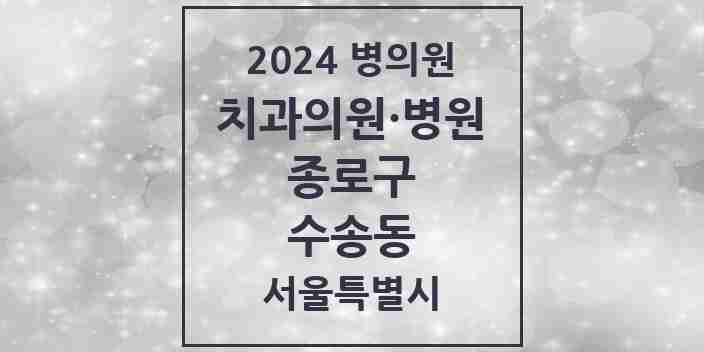 2024 병의원

치과의원·병원

종로구

수송동

서울특별시